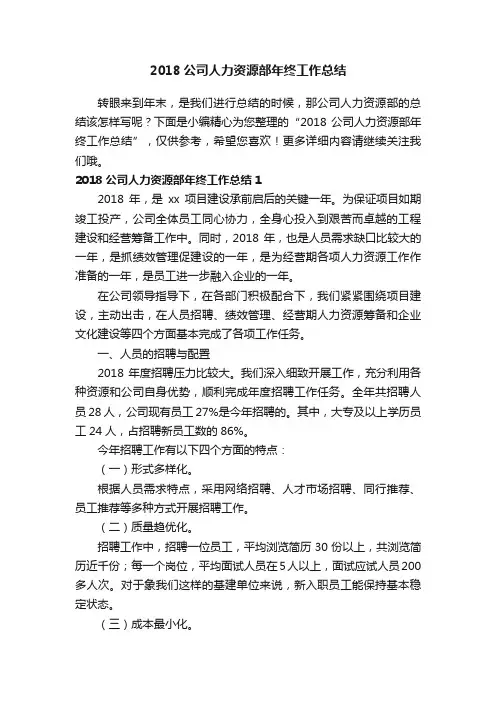 2018 公司人力资源部年终工作总结

转眼来到年末，是我们进行总结的时候，那公司人力资源部的总结该怎样写呢？下面是小编精心为您整理的“2018 公司人力资源部年终工作总结”，仅供参考，希望您喜欢！更多详细内容请继续关注我们哦。

2018 公司人力资源部年终工作总结 1

2018 年，是 xx 项目建设承前启后的关键一年。为保证项目如期竣工投产，公司全体员工同心协力，全身心投入到艰苦而卓越的工程建设和经营筹备工作中。同时，2018 年，也是人员需求缺口比较大的一年，是抓绩效管理促建设的一年，是为经营期各项人力资源工作作准备的一年，是员工进一步融入企业的一年。

在公司领导指导下，在各部门积极配合下，我们紧紧围绕项目建设，主动出击，在人员招聘、绩效管理、经营期人力资源筹备和企业文化建设等四个方面基本完成了各项工作任务。

一、人员的招聘与配置

2018 年度招聘压力比较大。我们深入细致开展工作，充分利用各种资源和公司自身优势，顺利完成年度招聘工作任务。全年共招聘人员 28 人，公司现有员工 27%是今年招聘的。其中，大专及以上学历员工 24 人，占招聘新员工数的 86%。

今年招聘工作有以下四个方面的特点：

（一）形式多样化。

根据人员需求特点，采用网络招聘、人才市场招聘、同行推荐、员工推荐等多种方式开展招聘工作。

（二）质量趋优化。

招聘工作中，招聘一位员工，平均浏览简历 30 份以上，共浏览简历近千份；每一个岗位，平均面试人员在 5 人以上，面试应试人员 200 多人次。对于象我们这样的基建单位来说，新入职员工能保持基本稳定状态。

（三）成本最小化。